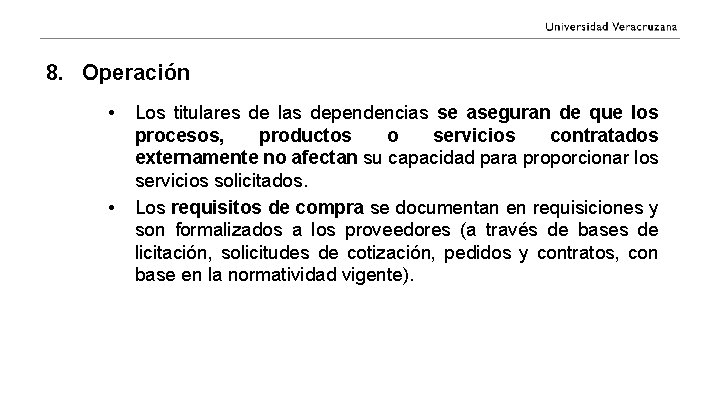 Universidad Veracruzana

8. Operación

• Los titulares de las dependencias se aseguran de que los procesos, productos o servicios contratados externamente no afectan su capacidad para proporcionar los servicios solicitados.
• Los requisitos de compra se documentan en requisiciones y son formalizados a los proveedores (a través de bases de licitación, solicitudes de cotización, pedidos y contratos, con base en la normatividad vigente).